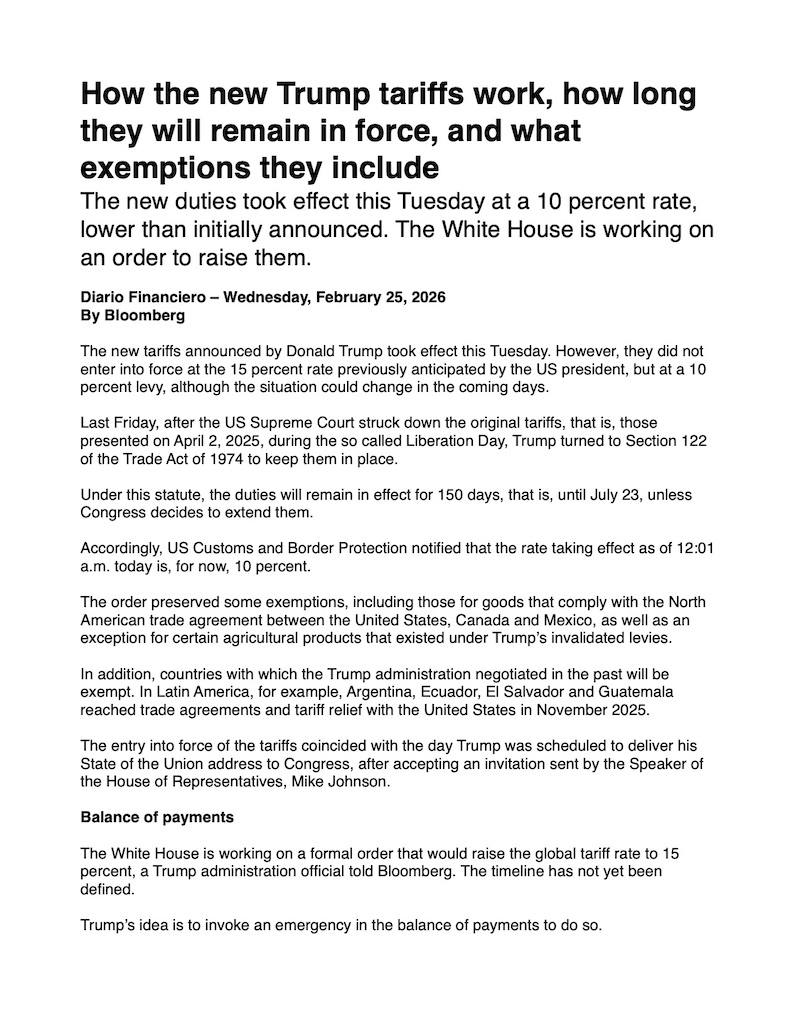 How the new Trump tariffs work, how long they will remain in force, and what exemptions they include

The new duties took effect this Tuesday at a 10 percent rate, lower than initially announced. The White House is working on an order to raise them.

Diario Financiero – Wednesday, February 25, 2026
By Bloomberg

The new tariffs announced by Donald Trump took effect this Tuesday. However, they did not enter into force at the 15 percent rate previously anticipated by the US president, but at a 10 percent levy, although the situation could change in the coming days.

Last Friday, after the US Supreme Court struck down the original tariffs, that is, those presented on April 2, 2025, during the so called Liberation Day, Trump turned to Section 122 of the Trade Act of 1974 to keep them in place.

Under this statute, the duties will remain in effect for 150 days, that is, until July 23, unless Congress decides to extend them.

Accordingly, US Customs and Border Protection notified that the rate taking effect as of 12:01 a.m. today is, for now, 10 percent.

The order preserved some exemptions, including those for goods that comply with the North American trade agreement between the United States, Canada and Mexico, as well as an exception for certain agricultural products that existed under Trump's invalidated levies.

In addition, countries with which the Trump administration negotiated in the past will be exempt. In Latin America, for example, Argentina, Ecuador, El Salvador and Guatemala reached trade agreements and tariff relief with the United States in November 2025.

The entry into force of the tariffs coincided with the day Trump was scheduled to deliver his State of the Union address to Congress, after accepting an invitation sent by the Speaker of the House of Representatives, Mike Johnson.

Balance of payments

The White House is working on a formal order that would raise the global tariff rate to 15 percent, a Trump administration official told Bloomberg. The timeline has not yet been defined.

Trump's idea is to invoke an emergency in the balance of payments to do so.